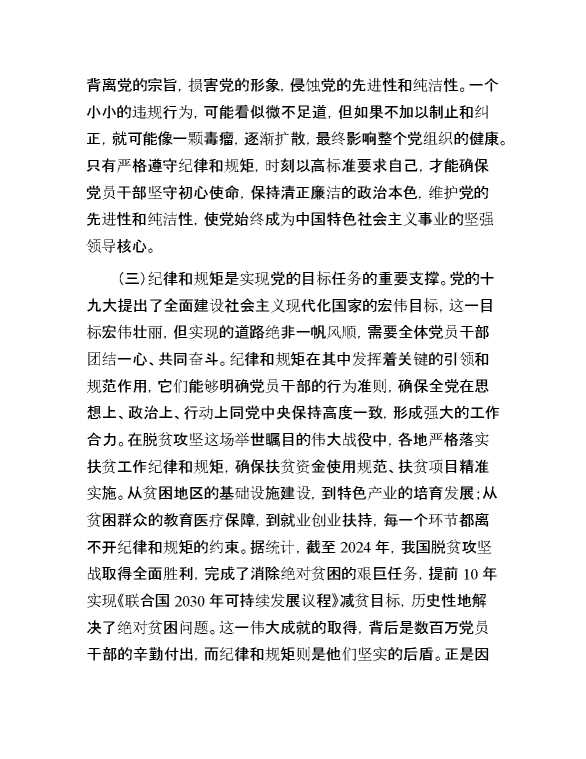 背离党的宗旨，损害党的形象，侵蚀党的先进性和纯洁性。一个小小的违规行为，可能看似微不足道，但如果不加以制止和纠正，就可能像一颗毒瘤，逐渐扩散，最终影响整个党组织的健康。只有严格遵守纪律和规矩，时刻以高标准要求自己，才能确保党员干部坚守初心使命，保持清正廉洁的政治本色，维护党的先进性和纯洁性，使党始终成为中国特色社会主义事业的坚强领导核心。

（三）纪律和规矩是实现党的目标任务的重要支撑。党的十九大提出了全面建设社会主义现代化国家的宏伟目标，这一目标宏伟壮丽，但实现的道路绝非一帆风顺，需要全体党员干部团结一心、共同奋斗。纪律和规矩在其中发挥着关键的引领和规范作用，它们能够明确党员干部的行为准则，确保全党在思想上、政治上、行动上同党中央保持高度一致，形成强大的工作合力。在脱贫攻坚这场举世瞩目的伟大战役中，各地严格落实扶贫工作纪律和规矩，确保扶贫资金使用规范、扶贫项目精准实施。从贫困地区的基础设施建设，到特色产业的培育发展；从贫困群众的教育医疗保障，到就业创业扶持，每一个环节都离不开纪律和规矩的约束。据统计，截至 2024 年，我国脱贫攻坚战取得全面胜利，完成了消除绝对贫困的艰巨任务，提前 10 年实现《联合国 2030 年可持续发展议程》减贫目标，历史性地解决了绝对贫困问题。这一伟大成就的取得，背后是数百万党员干部的辛勤付出，而纪律和规矩则是他们坚实的后盾。正是因